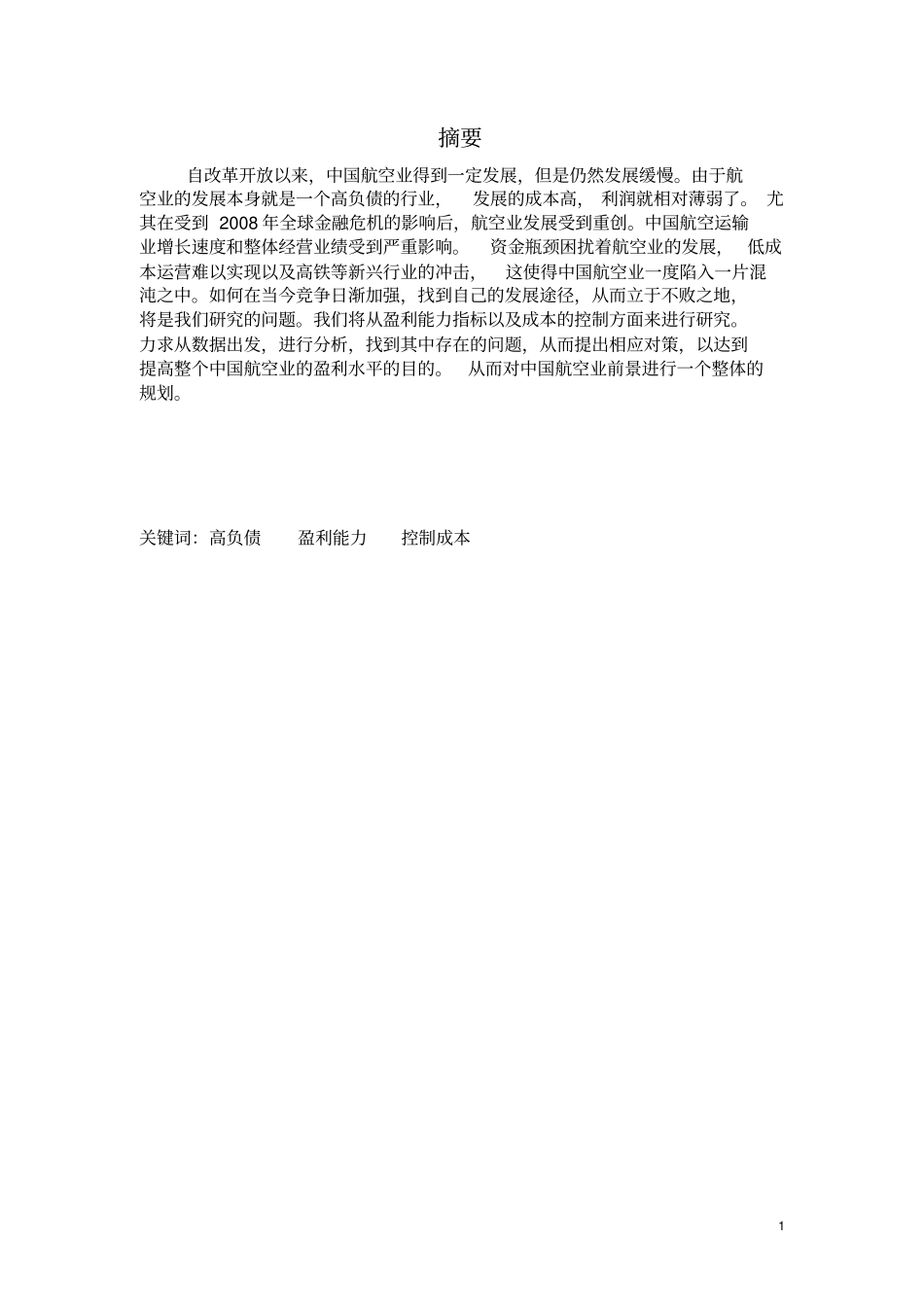 摘要

自改革开放以来，中国航空业得到一定发展，但是仍然发展缓慢。由于航空业的发展本身就是一个高负债的行业，发展的成本高，利润就相对薄弱了。尤其在受到 2008 年全球金融危机的影响后，航空业发展受到重创。中国航空运输业增长速度和整体经营业绩受到严重影响。资金瓶颈困扰着航空业的发展，低成本运营难以实现以及高铁等新兴行业的冲击，这使得中国航空业一度陷入一片混沌之中。如何在当今竞争日渐加强，找到自己的发展途径，从而立于不败之地，将是我们研究的问题。我们将从盈利能力指标以及成本的控制方面来进行研究。力求从数据出发，进行分析，找到其中存在的问题，从而提出相应对策，以达到提高整个中国航空业的盈利水平的目的。从而对中国航空业前景进行一个整体的规划。

关键词：高负债　盈利能力　控制成本

1